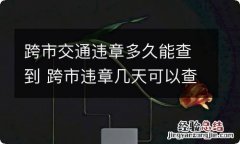 跨市交通违章多久能查到 跨市违章几天可以查

经验总结
jingyanzongjie.com